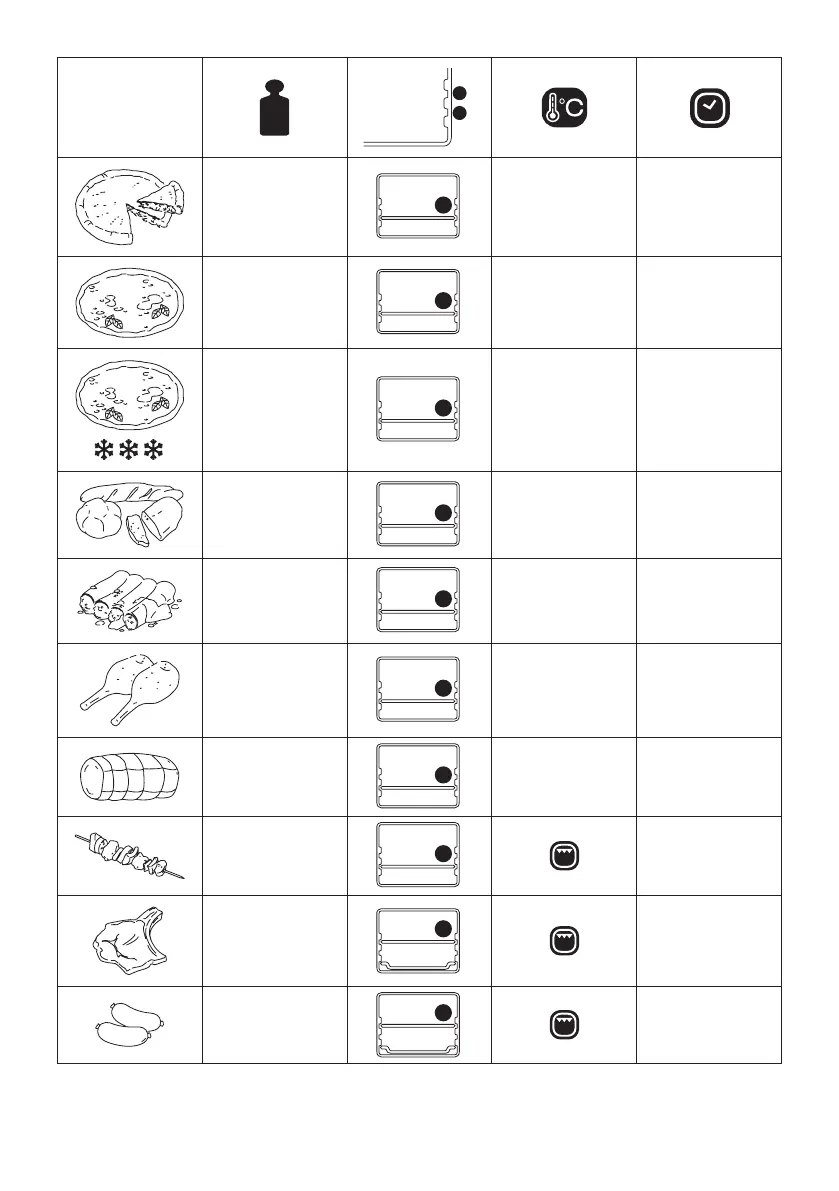 °C